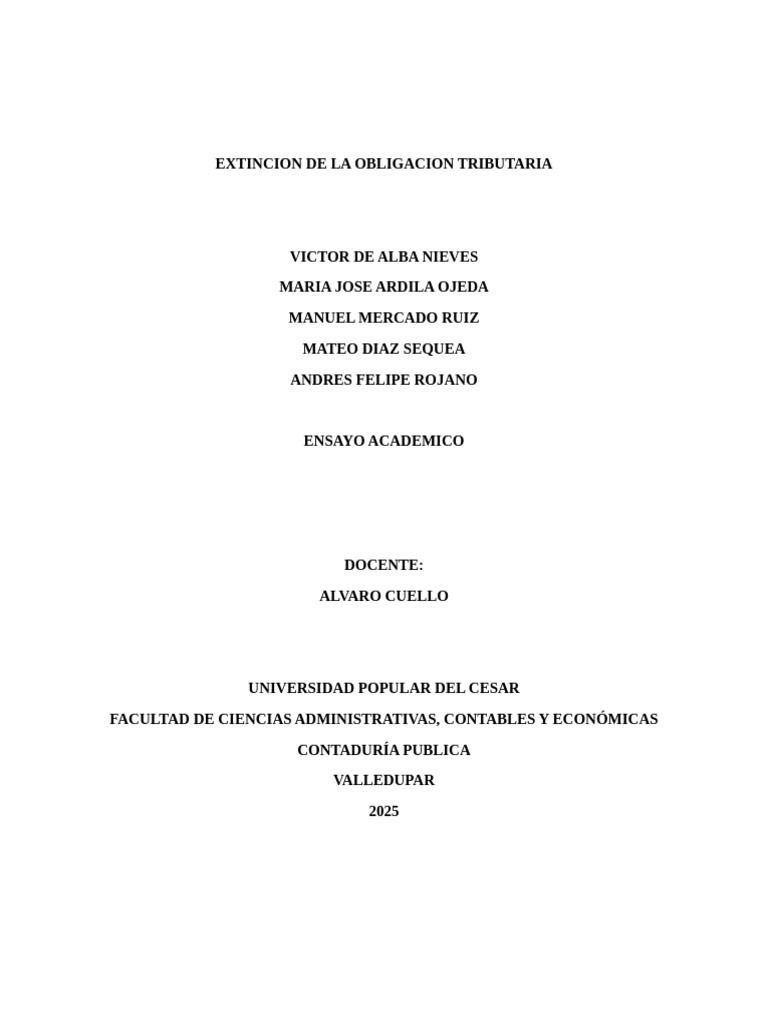 EXTINCION DE LA OBLIGACION TRIBUTARIA

VICTOR DE ALBA NIEVES
MARIA JOSE ARDILA OJEDA
MANUEL MERCADO RUIZ
MATEO DIAZ SEQUEA
ANDRES FELIPE ROJANO

ENSAYO ACADEMICO

DOCENTE:
ALVARO CUELLO

UNIVERSIDAD POPULAR DEL CESAR
FACULTAD DE CIENCIAS ADMINISTRATIVAS, CONTABLES Y ECONÓMICAS
CONTADURÍA PUBLICA
VALLEDUPAR
2025